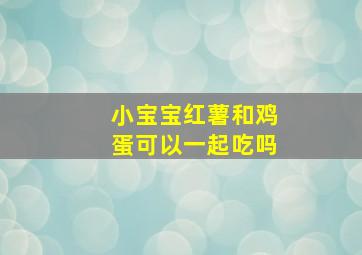 小宝宝红薯和鸡蛋可以一起吃吗